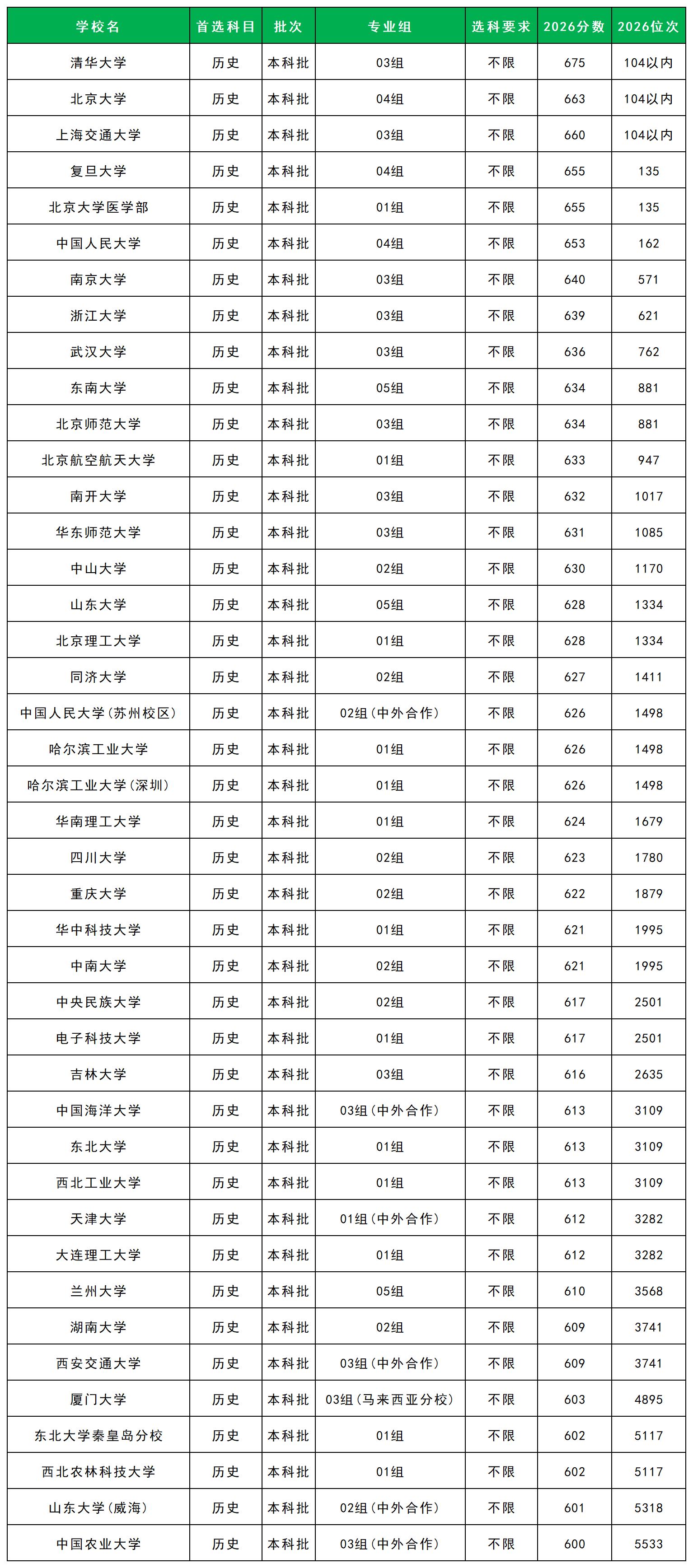 | 学校名 | 首选科目 | 批次 | 专业组 | 选科要求 | 2026分数 | 2026位次 |
|---|---|---|---|---|---|---|
| 清华大学 | 历史 | 本科批 | 03组 | 不限 | 675 | 104以内 |
| 北京大学 | 历史 | 本科批 | 04组 | 不限 | 663 | 104以内 |
| 上海交通大学 | 历史 | 本科批 | 03组 | 不限 | 660 | 104以内 |
| 复旦大学 | 历史 | 本科批 | 04组 | 不限 | 655 | 135 |
| 北京大学医学部 | 历史 | 本科批 | 01组 | 不限 | 655 | 135 |
| 中国人民大学 | 历史 | 本科批 | 04组 | 不限 | 653 | 162 |
| 南京大学 | 历史 | 本科批 | 03组 | 不限 | 640 | 571 |
| 浙江大学 | 历史 | 本科批 | 03组 | 不限 | 639 | 621 |
| 武汉大学 | 历史 | 本科批 | 03组 | 不限 | 636 | 762 |
| 东南大学 | 历史 | 本科批 | 05组 | 不限 | 634 | 881 |
| 北京师范大学 | 历史 | 本科批 | 03组 | 不限 | 634 | 881 |
| 北京航空航天大学 | 历史 | 本科批 | 01组 | 不限 | 633 | 947 |
| 南开大学 | 历史 | 本科批 | 03组 | 不限 | 632 | 1017 |
| 华东师范大学 | 历史 | 本科批 | 03组 | 不限 | 631 | 1085 |
| 中山大学 | 历史 | 本科批 | 02组 | 不限 | 630 | 1170 |
| 山东大学 | 历史 | 本科批 | 05组 | 不限 | 628 | 1334 |
| 北京理工大学 | 历史 | 本科批 | 01组 | 不限 | 628 | 1334 |
| 同济大学 | 历史 | 本科批 | 02组 | 不限 | 627 | 1411 |
| 中国人民大学(苏州校区) | 历史 | 本科批 | 02组(中外合作) | 不限 | 626 | 1498 |
| 哈尔滨工业大学 | 历史 | 本科批 | 01组 | 不限 | 626 | 1498 |
| 哈尔滨工业大学(深圳) | 历史 | 本科批 | 01组 | 不限 | 626 | 1498 |
| 华南理工大学 | 历史 | 本科批 | 01组 | 不限 | 624 | 1679 |
| 四川大学 | 历史 | 本科批 | 02组 | 不限 | 623 | 1780 |
| 重庆大学 | 历史 | 本科批 | 02组 | 不限 | 622 | 1879 |
| 华中科技大学 | 历史 | 本科批 | 01组 | 不限 | 621 | 1995 |
| 中南大学 | 历史 | 本科批 | 02组 | 不限 | 621 | 1995 |
| 中央民族大学 | 历史 | 本科批 | 02组 | 不限 | 617 | 2501 |
| 电子科技大学 | 历史 | 本科批 | 01组 | 不限 | 617 | 2501 |
| 吉林大学 | 历史 | 本科批 | 03组 | 不限 | 616 | 2635 |
| 中国海洋大学 | 历史 | 本科批 | 03组(中外合作) | 不限 | 613 | 3109 |
| 东北大学 | 历史 | 本科批 | 01组 | 不限 | 613 | 3109 |
| 西北工业大学 | 历史 | 本科批 | 01组 | 不限 | 613 | 3109 |
| 天津大学 | 历史 | 本科批 | 01组(中外合作) | 不限 | 612 | 3282 |
| 大连理工大学 | 历史 | 本科批 | 01组 | 不限 | 612 | 3282 |
| 兰州大学 | 历史 | 本科批 | 05组 | 不限 | 610 | 3568 |
| 湖南大学 | 历史 | 本科批 | 02组 | 不限 | 609 | 3741 |
| 西安交通大学 | 历史 | 本科批 | 03组(中外合作) | 不限 | 609 | 3741 |
| 厦门大学 | 历史 | 本科批 | 03组(马来西亚分校) | 不限 | 603 | 4895 |
| 东北大学秦皇岛分校 | 历史 | 本科批 | 01组 | 不限 | 602 | 5117 |
| 西北农林科技大学 | 历史 | 本科批 | 01组 | 不限 | 602 | 5117 |
| 山东大学(威海) | 历史 | 本科批 | 02组(中外合作) | 不限 | 601 | 5318 |
| 中国农业大学 | 历史 | 本科批 | 03组(中外合作) | 不限 | 600 | 5533 |